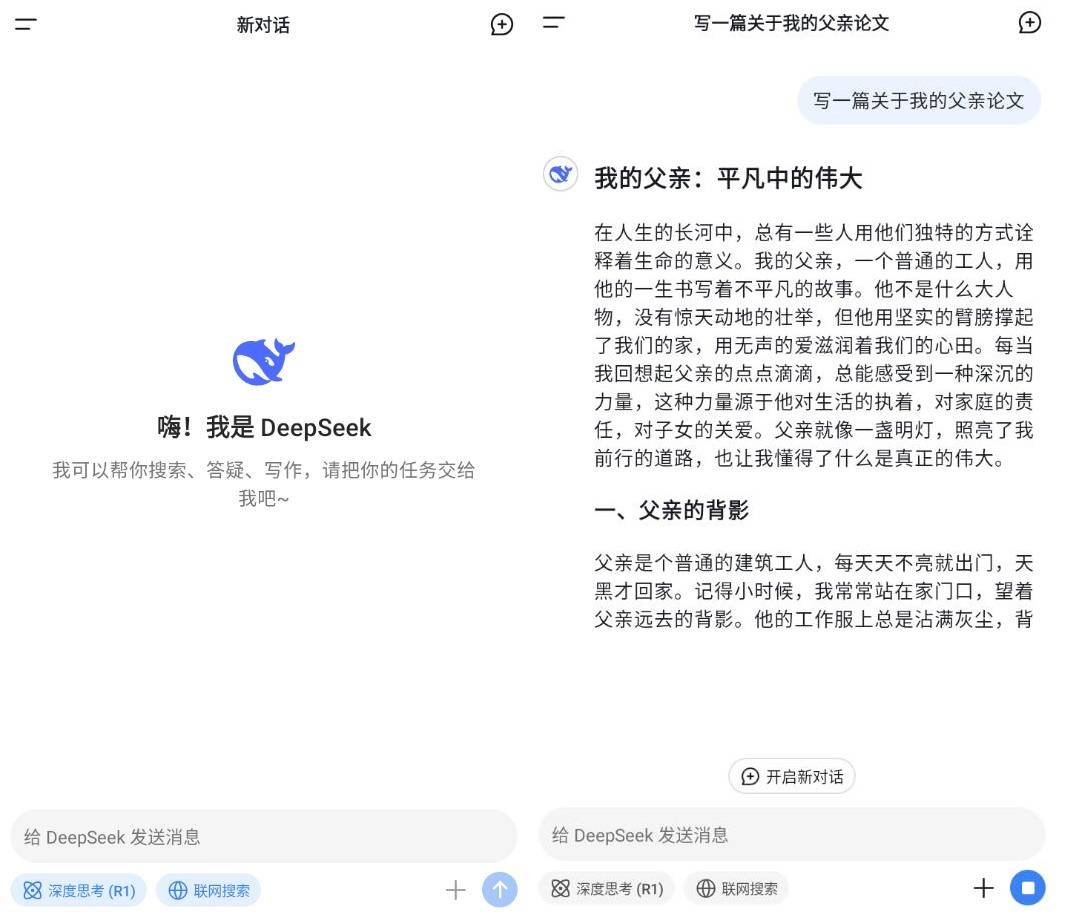 新对话

嗨！我是 DeepSeek

我可以帮你搜索、答疑、写作，请把你的任务交给我吧~

给 DeepSeek 发送消息

深度思考 (R1)

联网搜索

写一篇关于我的父亲论文

写一篇关于我的父亲论文

我的父亲：平凡中的伟大

在人生的长河中，总有一些人用他们独特的方式诠释着生命的意义。我的父亲，一个普通的工人，用他的一生书写着不平凡的故事。他不是什么大人物，没有惊天动地的壮举，但他用坚实的臂膀撑起了我们的家，用无声的爱滋润着我们的心田。每当我回想起父亲的点点滴滴，总能感受到一种深沉的力量，这种力量源于他对生活的执着，对家庭的责任，对子女的关爱。父亲就像一盏明灯，照亮了我前行的道路，也让我懂得了什么是真正的伟大。

一、父亲的背影

父亲是个普通的建筑工人，每天天不亮就出门，天黑才回家。记得小时候，我常常站在家门口，望着父亲远去的背影。他的工作服上总是沾满灰尘，背

开启新对话

给 DeepSeek 发送消息

深度思考 (R1)

联网搜索